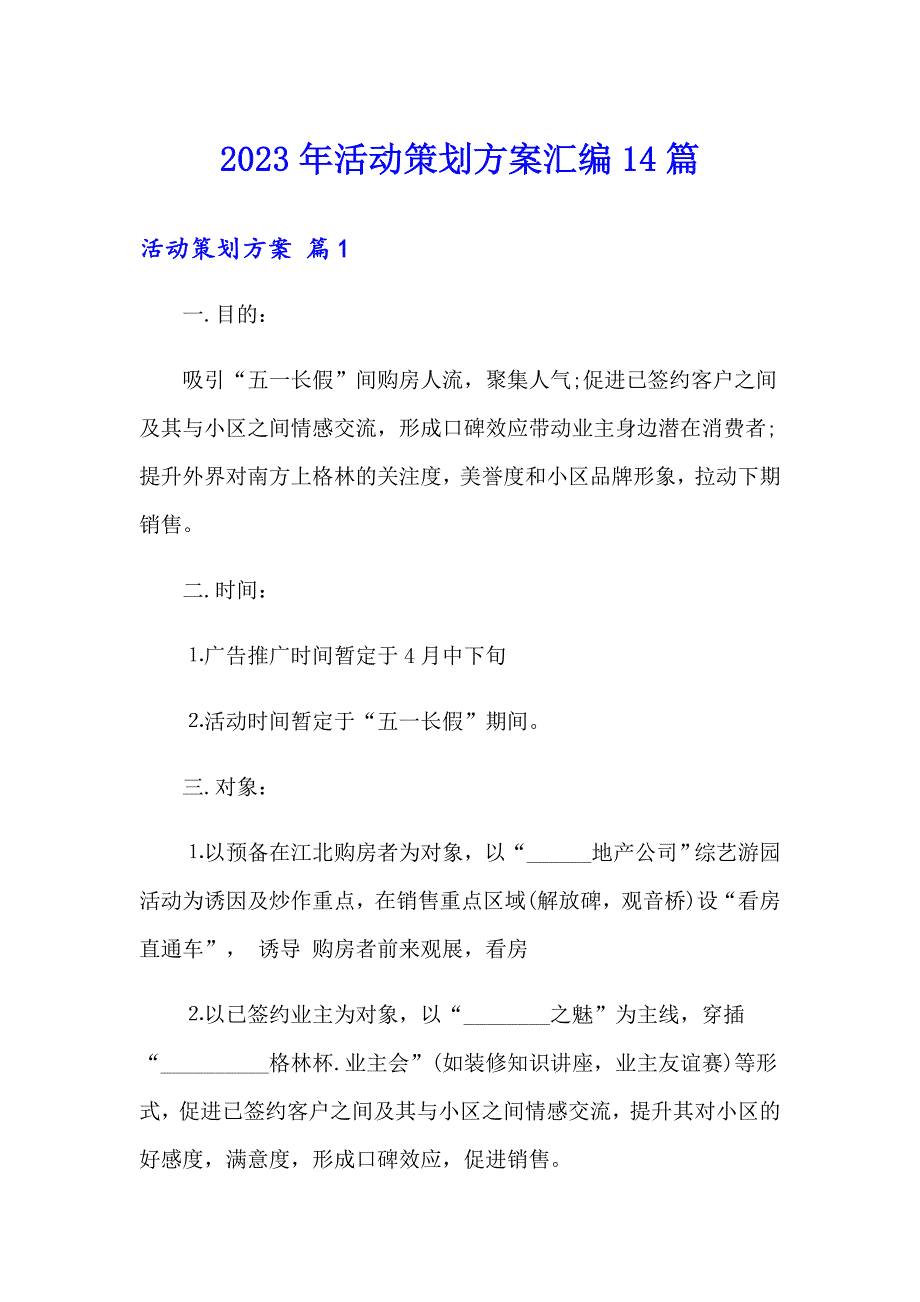 2023年活动策划方案汇编14篇

活动策划方案 篇1

一.目的：

吸引“五一长假”间购房人流，聚集人气;促进已签约客户之间及其与小区之间情感交流，形成口碑效应带动业主身边潜在消费者;提升外界对南方上格林的关注度，美誉度和小区品牌形象，拉动下期销售。

二.时间：

1.广告推广时间暂定于4月中下旬

2.活动时间暂定于“五一长假”期间。

三.对象：

1.以预备在江北购房者为对象，以“______地产公司”综艺游园活动为诱因及炒作重点，在销售重点区域(解放碑，观音桥)设“看房直通车”，  诱导 购房者前来观展，看房

2.以已签约业主为对象，以“________之魅”为主线，穿插“__________格林杯.业主会”(如装修知识讲座，业主友谊赛)等形式，促进已签约客户之间及其与小区之间情感交流，提升其对小区的好感度，满意度，形成口碑效应，促进销售。